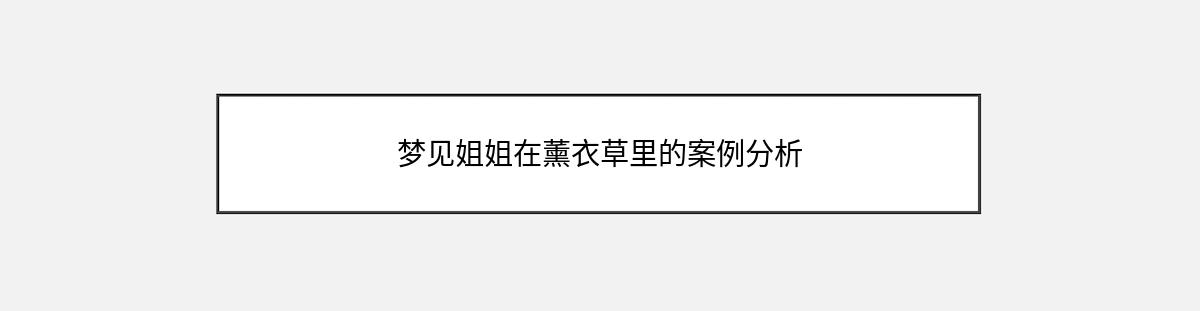 梦见姐姐在薰衣草里的案例分析